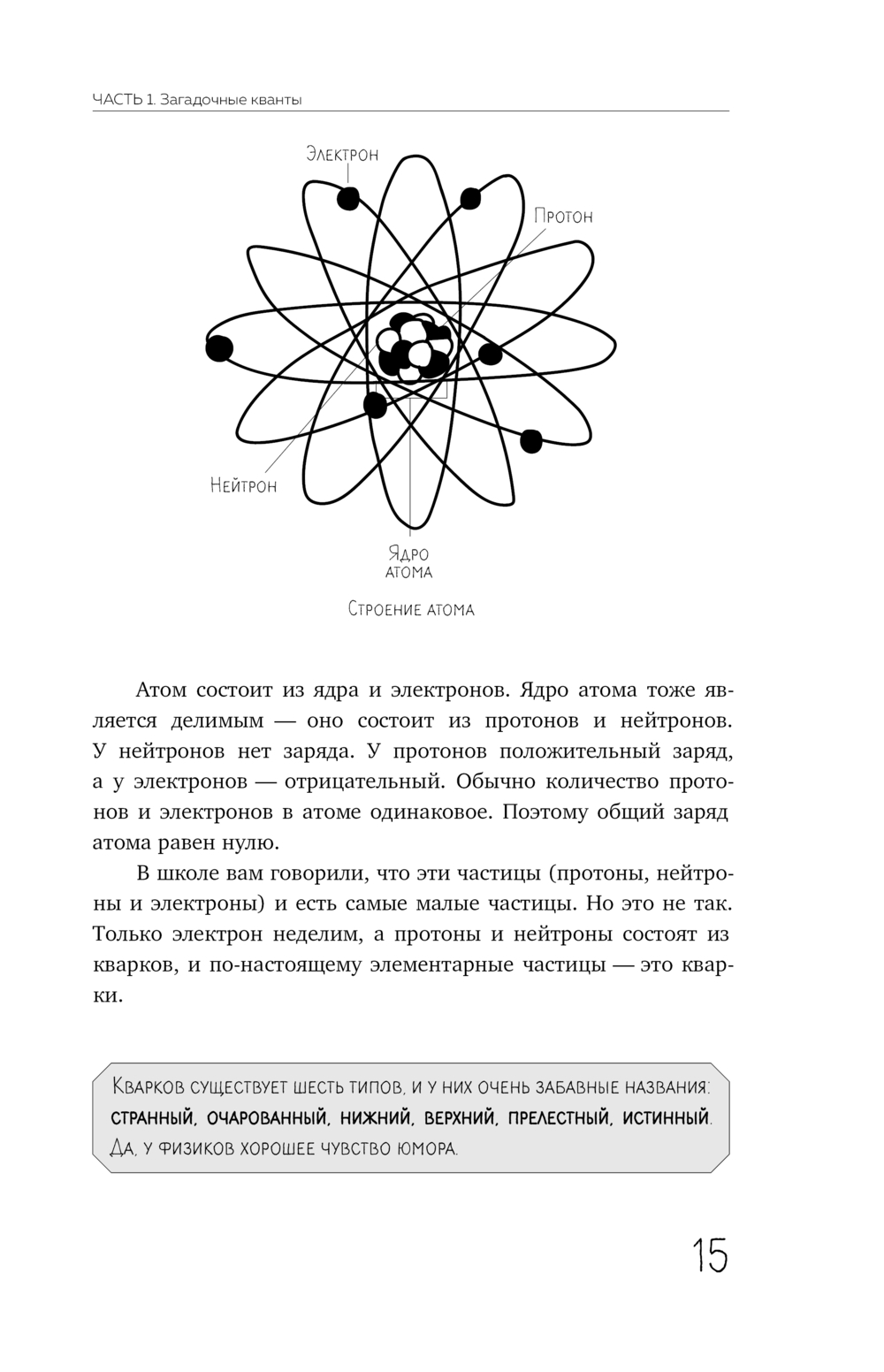 ЧАСТЬ 1. Загадочные кванты

Электрон

Протон

Нейтрон

Ядро атома

Строение атома

Атом состоит из ядра и электронов. Ядро атома тоже является делимым — оно состоит из протонов и нейтронов. У нейтронов нет заряда. У протонов положительный заряд, а у электронов — отрицательный. Обычно количество протонов и электронов в атоме одинаковое. Поэтому общий заряд атома равен нулю.

В школе вам говорили, что эти частицы (протоны, нейтроны и электроны) и есть самые малые частицы. Но это не так. Только электрон неделим, а протоны и нейтроны состоят из кварков, и по-настоящему элементарные частицы — это кварки.

Кварков существует шесть типов, и у них очень забавные названия: странный, очарованный, нижний, верхний, прелестный, истинный. Да, у физиков хорошее чувство юмора.

15